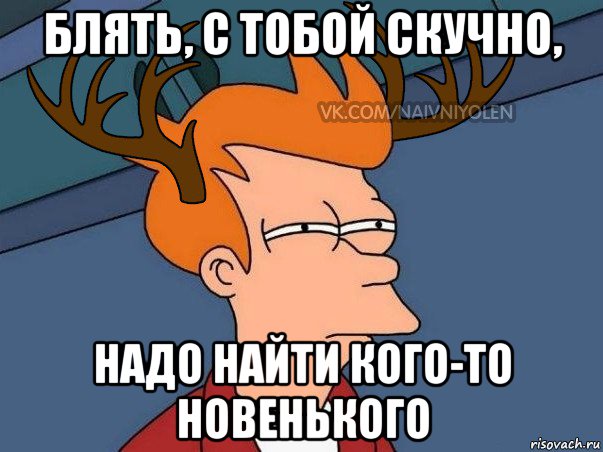 БЛЯТЬ, С ТОБОЙ СКУЧНО,

VK.COM/NAIVNIYOLEN

НАДО НАЙТИ КОГО-ТО НОВЕНЬКОГО

risovach.ru